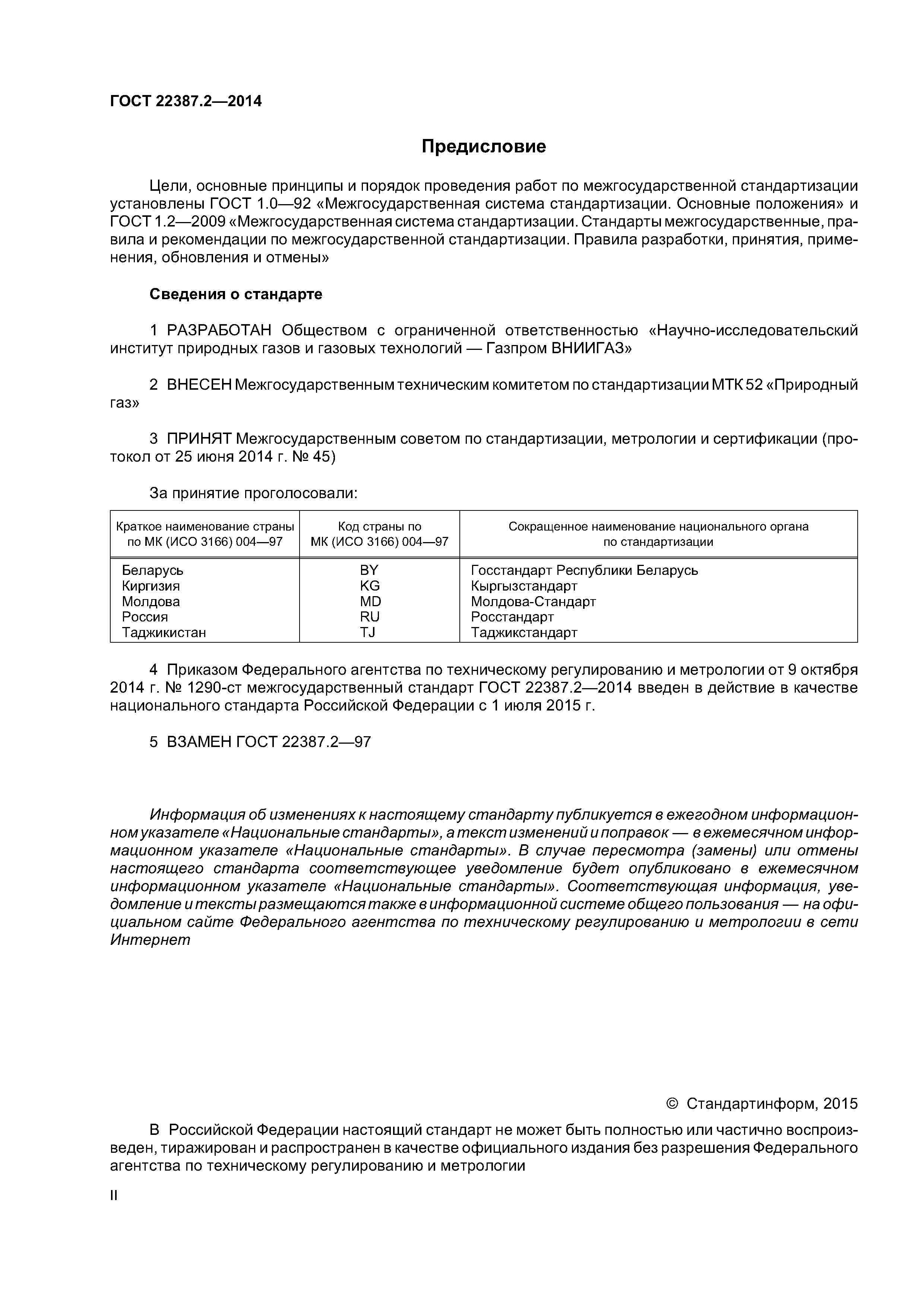 ГОСТ 22387.2—2014

Предисловие

Цели, основные принципы и порядок проведения работ по межгосударственной стандартизации установлены ГОСТ 1.0—92 «Межгосударственная система стандартизации. Основные положения» и ГОСТ 1.2—2009 «Межгосударственная система стандартизации. Стандарты межгосударственные, правила и рекомендации по межгосударственной стандартизации. Правила разработки, принятия, применения, обновления и отмены»

Сведения о стандарте

1 РАЗРАБОТАН Обществом с ограниченной ответственностью «Научно-исследовательский институт природных газов и газовых технологий — Газпром ВНИИГАЗ»

2 ВНЕСЕН Межгосударственным техническим комитетом по стандартизации МТК 52 «Природный газ»

3 ПРИНЯТ Межгосударственным советом по стандартизации, метрологии и сертификации (протокол от 25 июня 2014 г. № 45)

За принятие проголосовали:

| Краткое наименование страны по МК (ИСО 3166) 004—97 | Код страны по МК (ИСО 3166) 004—97 | Сокращенное наименование национального органа по стандартизации |
|---|---|---|
| Беларусь | BY | Госстандарт Республики Беларусь |
| Киргизия | KG | Кыргызстандарт |
| Молдова | MD | Молдова-Стандарт |
| Россия | RU | Росстандарт |
| Таджикистан | TJ | Таджикстандарт |

4 Приказом Федерального агентства по техническому регулированию и метрологии от 9 октября 2014 г. № 1290-ст межгосударственный стандарт ГОСТ 22387.2—2014 введен в действие в качестве национального стандарта Российской Федерации с 1 июля 2015 г.

5 ВЗАМЕН ГОСТ 22387.2—97

Информация об изменениях к настоящему стандарту публикуется в ежегодном информационном указателе «Национальные стандарты», а текст изменений и поправок — в ежемесячном информационном указателе «Национальные стандарты». В случае пересмотра (замены) или отмены настоящего стандарта соответствующее уведомление будет опубликовано в ежемесячном информационном указателе «Национальные стандарты». Соответствующая информация, уведомление и тексты размещаются также в информационной системе общего пользования — на официальном сайте Федерального агентства по техническому регулированию и метрологии в сети Интернет

© Стандартинформ, 2015

В Российской Федерации настоящий стандарт не может быть полностью или частично воспроизведен, тиражирован и распространен в качестве официального издания без разрешения Федерального агентства по техническому регулированию и метрологии

II